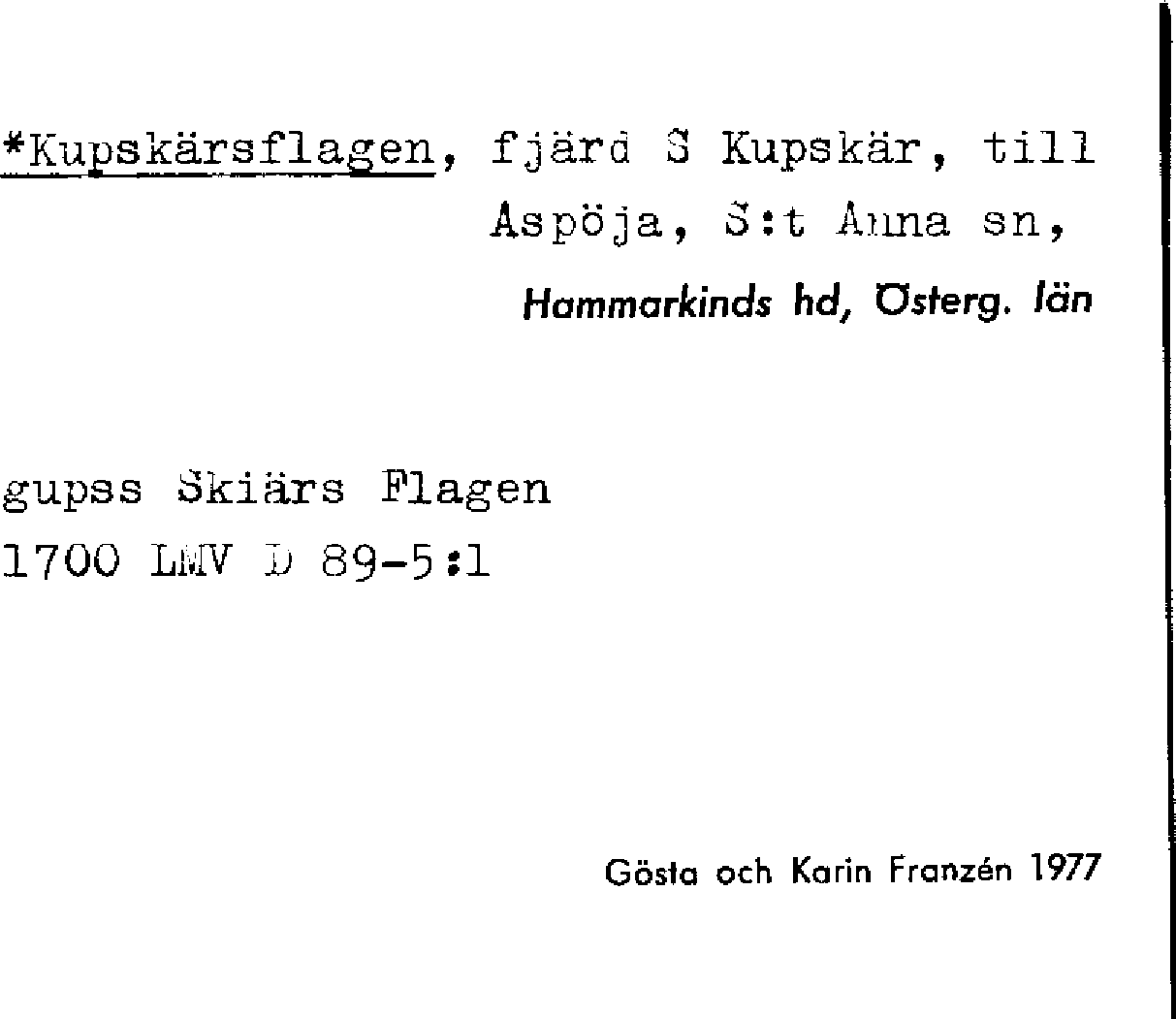 *Kupskärsflagen, fjärd S Kupskär, till Aspöja, S:t Anna sn,

Hammarkinds hd, Österg. län

gupss Skiärs Flagen
1700 LMV D 89-5:1

Gösta och Karin Franzén 1977